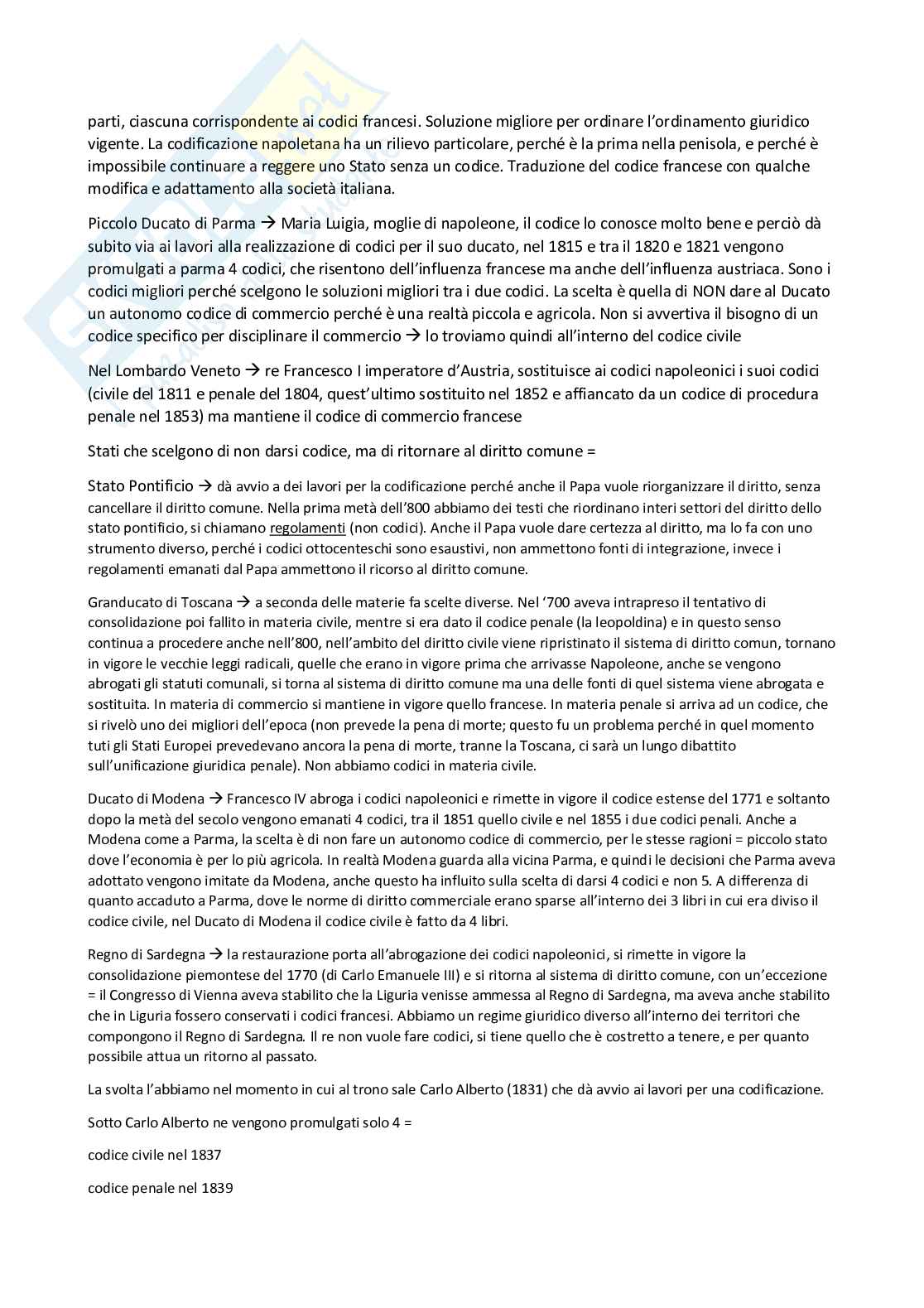 parti, ciascuna corrispondente ai codici francesi. Soluzione migliore per ordinare l'ordinamento giuridico vigente. La codificazione napoletana ha un rilievo particolare, perché è la prima nella penisola, e perché è impossibile continuare a reggere uno Stato senza un codice. Traduzione del codice francese con qualche modifica e adattamento alla società italiana.

Piccolo Ducato di Parma → Maria Luigia, moglie di napoleone, il codice lo conosce molto bene e perciò dà subito via ai lavori alla realizzazione di codici per il suo ducato, nel 1815 e tra il 1820 e 1821 vengono promulgati a parma 4 codici, che risentono dell'influenza francese ma anche dell'influenza austriaca. Sono i codici migliori perché scelgono le soluzioni migliori tra i due codici. La scelta è quella di NON dare al Ducato un autonomo codice di commercio perché è una realtà piccola e agricola. Non si avvertiva il bisogno di un codice specifico per disciplinare il commercio → lo troviamo quindi all'interno del codice civile

Nel Lombardo Veneto → re Francesco I imperatore d'Austria, sostituisce ai codici napoleonici i suoi codici (civile del 1811 e penale del 1804, quest'ultimo sostituito nel 1852 e affiancato da un codice di procedura penale nel 1853) ma mantiene il codice di commercio francese

Stati che scelgono di non darsi codice, ma di ritornare al diritto comune =

Stato Pontificio → dà avvio a dei lavori per la codificazione perché anche il Papa vuole riorganizzare il diritto, senza cancellare il diritto comune. Nella prima metà dell'800 abbiamo dei testi che riordinano interi settori del diritto dello stato pontificio, si chiamano regolamenti (non codici). Anche il Papa vuole dare certezza al diritto, ma lo fa con uno strumento diverso, perché i codici ottocenteschi sono esaustivi, non ammettono fonti di integrazione, invece i regolamenti emanati dal Papa ammettono il ricorso al diritto comune.

Granducato di Toscana → a seconda delle materie fa scelte diverse. Nel '700 aveva intrapreso il tentativo di consolidazione poi fallito in materia civile, mentre si era dato il codice penale (la leopoldina) e in questo senso continua a procedere anche nell'800, nell'ambito del diritto civile viene ripristinato il sistema di diritto comun, tornano in vigore le vecchie leggi radicali, quelle che erano in vigore prima che arrivasse Napoleone, anche se vengono abrogati gli statuti comunali, si torna al sistema di diritto comune ma una delle fonti di quel sistema viene abrogata e sostituita. In materia di commercio si mantiene in vigore quello francese. In materia penale si arriva ad un codice, che si rivelò uno dei migliori dell'epoca (non prevede la pena di morte; questo fu un problema perché in quel momento tuti gli Stati Europei prevedevano ancora la pena di morte, tranne la Toscana, ci sarà un lungo dibattito sull'unificazione giuridica penale). Non abbiamo codici in materia civile.

Ducato di Modena → Francesco IV abroga i codici napoleonici e rimette in vigore il codice estense del 1771 e soltanto dopo la metà del secolo vengono emanati 4 codici, tra il 1851 quello civile e nel 1855 i due codici penali. Anche a Modena come a Parma, la scelta è di non fare un autonomo codice di commercio, per le stesse ragioni = piccolo stato dove l'economia è per lo più agricola. In realtà Modena guarda alla vicina Parma, e quindi le decisioni che Parma aveva adottato vengono imitate da Modena, anche questo ha influito sulla scelta di darsi 4 codici e non 5. A differenza di quanto accaduto a Parma, dove le norme di diritto commerciale erano sparse all'interno dei 3 libri in cui era diviso il codice civile, nel Ducato di Modena il codice civile è fatto da 4 libri.

Regno di Sardegna → la restaurazione porta all'abrogazione dei codici napoleonici, si rimette in vigore la consolidazione piemontese del 1770 (di Carlo Emanuele III) e si ritorna al sistema di diritto comune, con un'eccezione = il Congresso di Vienna aveva stabilito che la Liguria venisse ammessa al Regno di Sardegna, ma aveva anche stabilito che in Liguria fossero conservati i codici francesi. Abbiamo un regime giuridico diverso all'interno dei territori che compongono il Regno di Sardegna. Il re non vuole fare codici, si tiene quello che è costretto a tenere, e per quanto possibile attua un ritorno al passato.

La svolta l'abbiamo nel momento in cui al trono sale Carlo Alberto (1831) che dà avvio ai lavori per una codificazione.

Sotto Carlo Alberto ne vengono promulgati solo 4 =

codice civile nel 1837

codice penale nel 1839